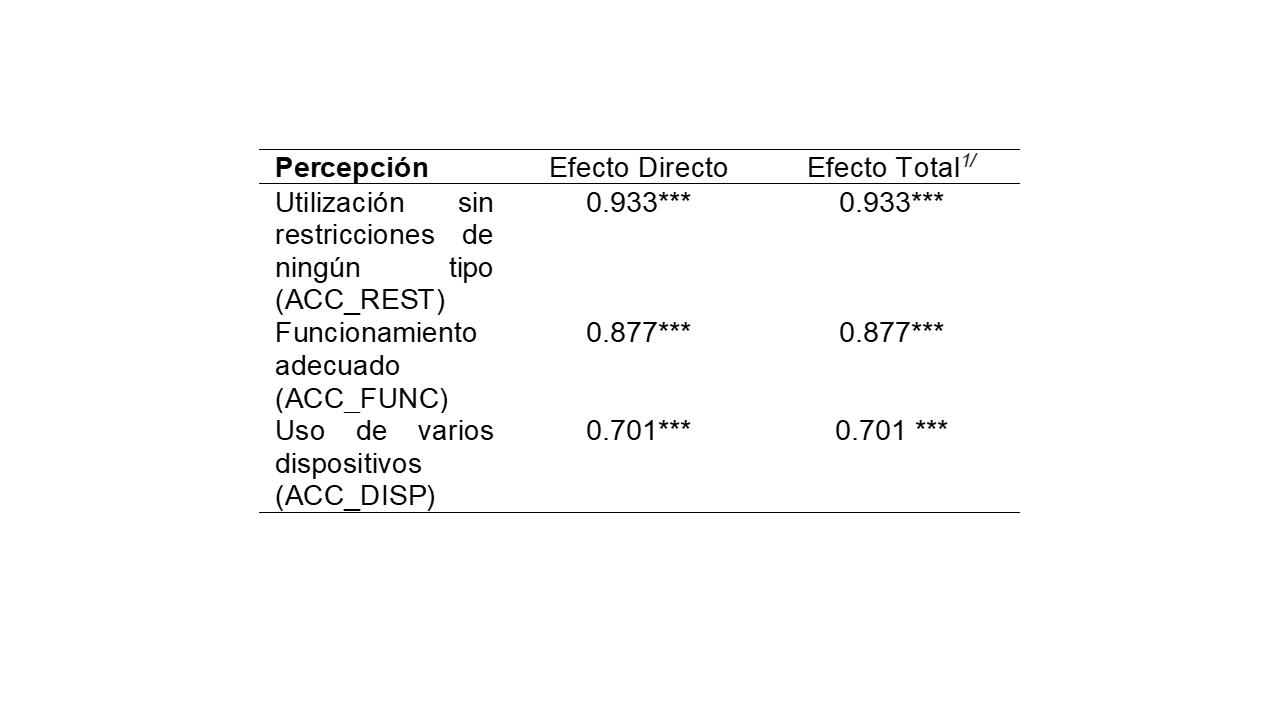 | Percepción | Efecto Directo | Efecto Total$^{1/}$ |
|---|---|---|
| Utilización sin restricciones de ningún tipo (ACC_REST) | 0.933*** | 0.933*** |
| Funcionamiento adecuado (ACC_FUNC) | 0.877*** | 0.877*** |
| Uso de varios dispositivos (ACC_DISP) | 0.701*** | 0.701 *** |